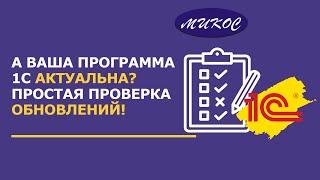 МИКОС

А ВАША ПРОГРАММА 1С АКТУАЛЬНА? ПРОСТАЯ ПРОВЕРКА ОБНОВЛЕНИЙ!

1С